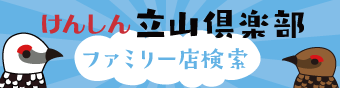 けんしん 立山倶楽部
ファミリー店検索